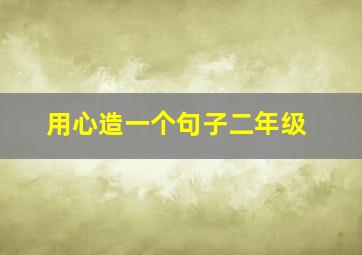 用心造一个句子二年级